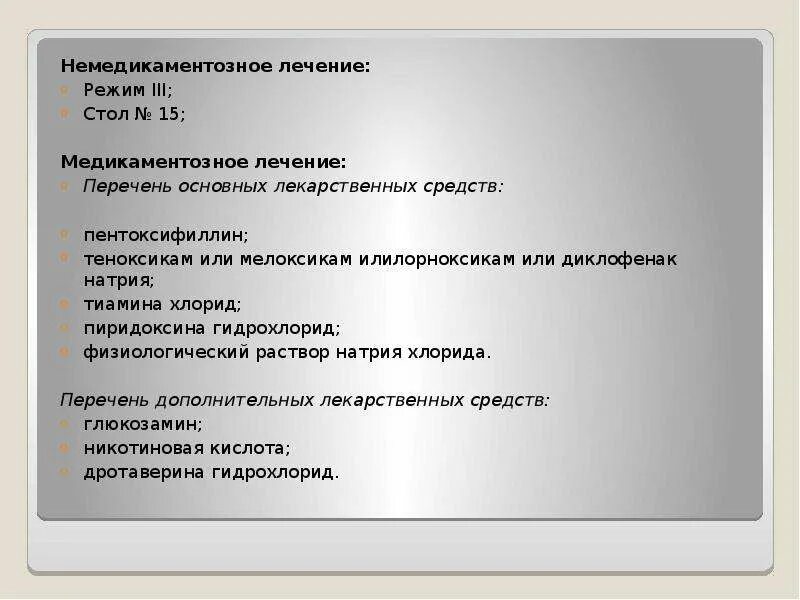 Немедикаментозное лечение:
Режим III;
Стол № 15;

Медикаментозное лечение:
Перечень основных лекарственных средств:

пентоксифиллин;
теноксикам или мелоксикам илилорноксикам или диклофенак натрия;
тиамина хлорид;
пиридоксина гидрохлорид;
физиологический раствор натрия хлорида.

Перечень дополнительных лекарственных средств:
глюкозамин;
никотиновая кислота;
дротаверина гидрохлорид.